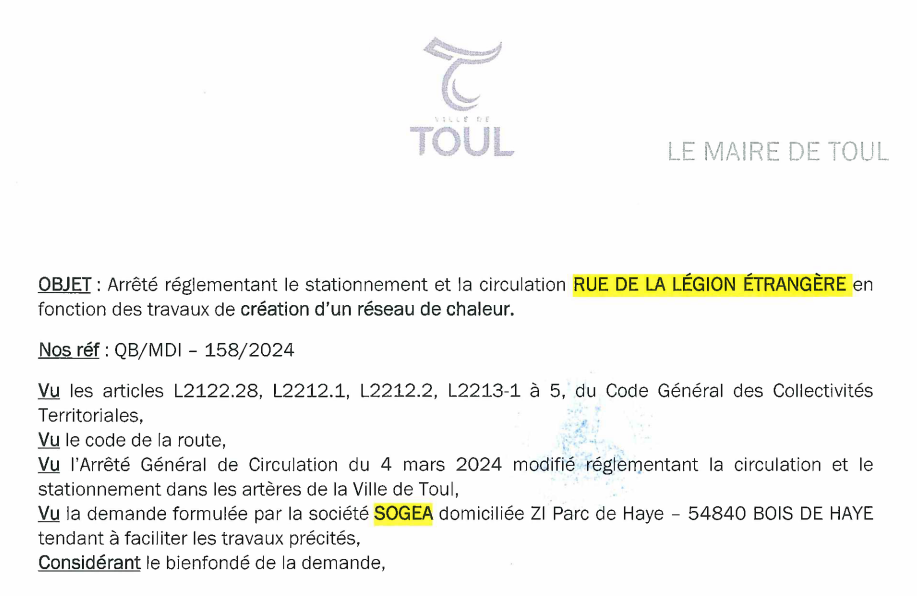 VILLE DE
TOUL

LE MAIRE DE TOUL

OBJET : Arrêté réglementant le stationnement et la circulation RUE DE LA LÉGION ÉTRANGÈRE en fonction des travaux de création d'un réseau de chaleur.

Nos réf : QB/MDI – 158/2024

Vu les articles L2122.28, L2212.1, L2212.2, L2213-1 à 5, du Code Général des Collectivités Territoriales,
Vu le code de la route,
Vu l'Arrêté Général de Circulation du 4 mars 2024 modifié réglementant la circulation et le stationnement dans les artères de la Ville de Toul,
Vu la demande formulée par la société SOGEA domiciliée ZI Parc de Haye – 54840 BOIS DE HAYE tendant à faciliter les travaux précités,
Considérant le bienfondé de la demande,